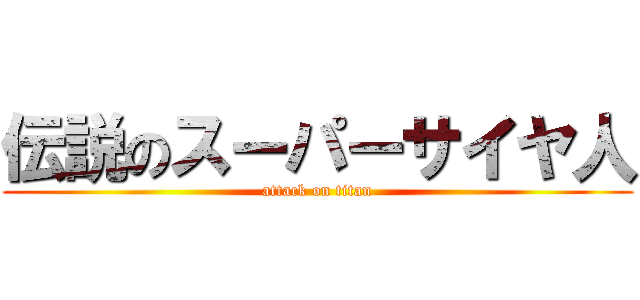 伝説のスーパーサイヤ人
attack on titan